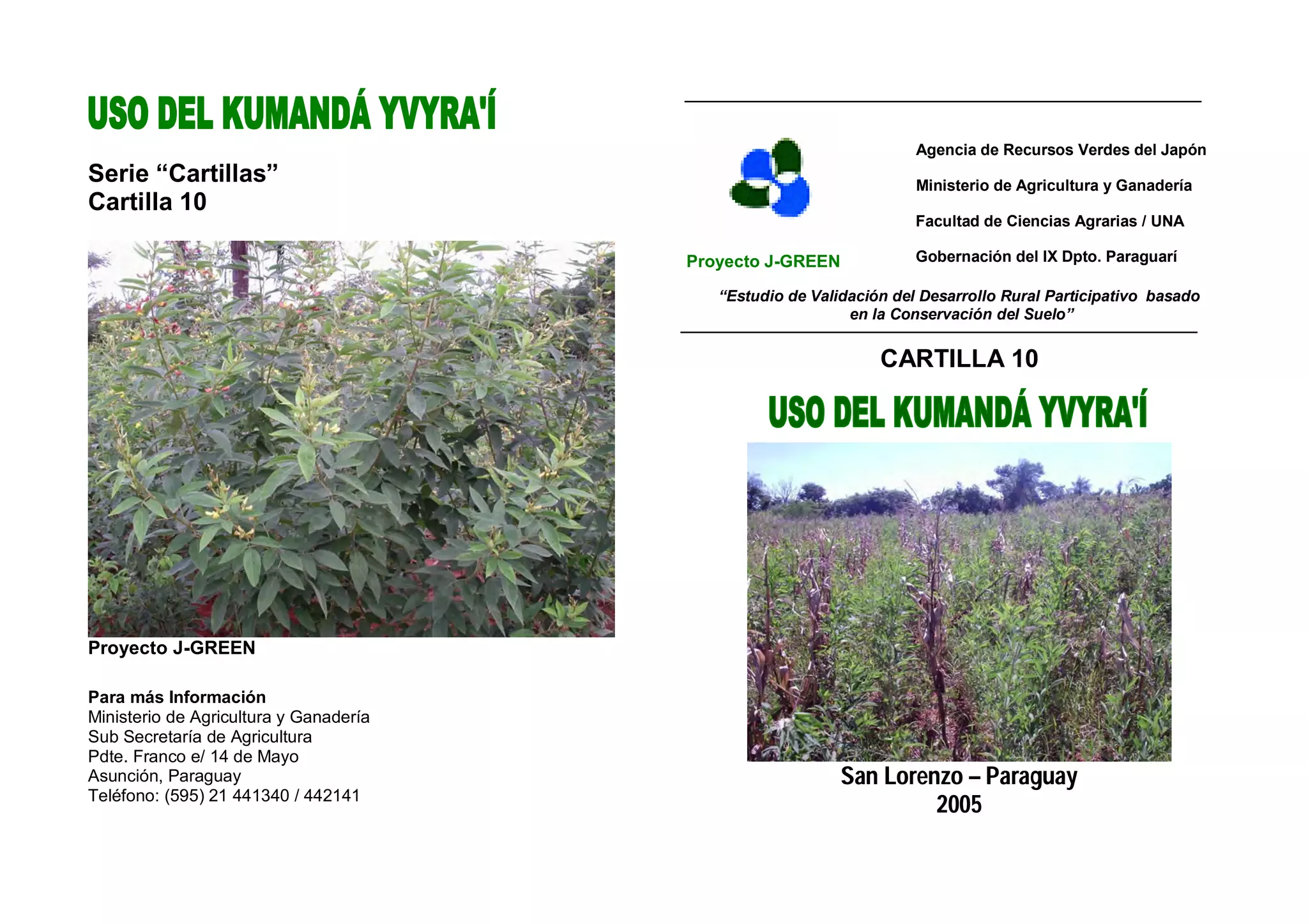 USO DEL KUMANDÁ YVYRA'Í

Serie "Cartillas"
Cartilla 10

Proyecto J-GREEN

Para más Información
Ministerio de Agricultura y Ganadería
Sub Secretaría de Agricultura
Pdte. Franco e/ 14 de Mayo
Asunción, Paraguay
Teléfono: (595) 21 441340 / 442141

Proyecto J-GREEN

Agencia de Recursos Verdes del Japón
Ministerio de Agricultura y Ganadería
Facultad de Ciencias Agrarias / UNA
Gobernación del IX Dpto. Paraguarí

"Estudio de Validación del Desarrollo Rural Participativo basado en la Conservación del Suelo"

CARTILLA 10

USO DEL KUMANDÁ YVYRA'Í

San Lorenzo – Paraguay
2005